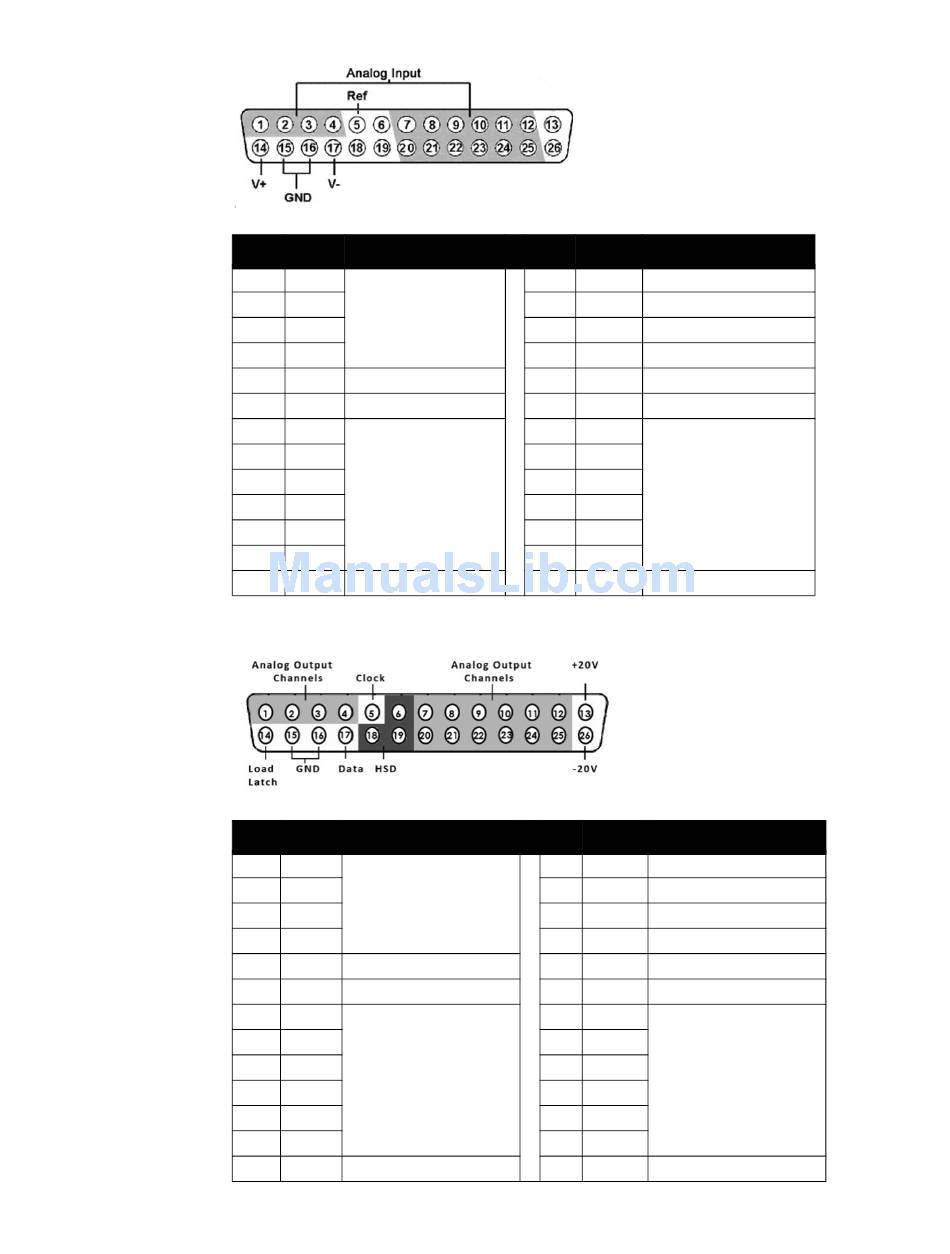 Analog Input
Ref
1 2 3 4 5 6 7 8 9 10 11 12 13
14 15 16 17 18 19 20 21 22 23 24 25 26
V+
GND
V-

ManualsLib.com

Analog Output Channels
Clock
Analog Output Channels
+20V
1 2 3 4 5 6 7 8 9 10 11 12 13
14 15 16 17 18 19 20 21 22 23 24 25 26
Load Latch
GND
Data
HSD
-20V